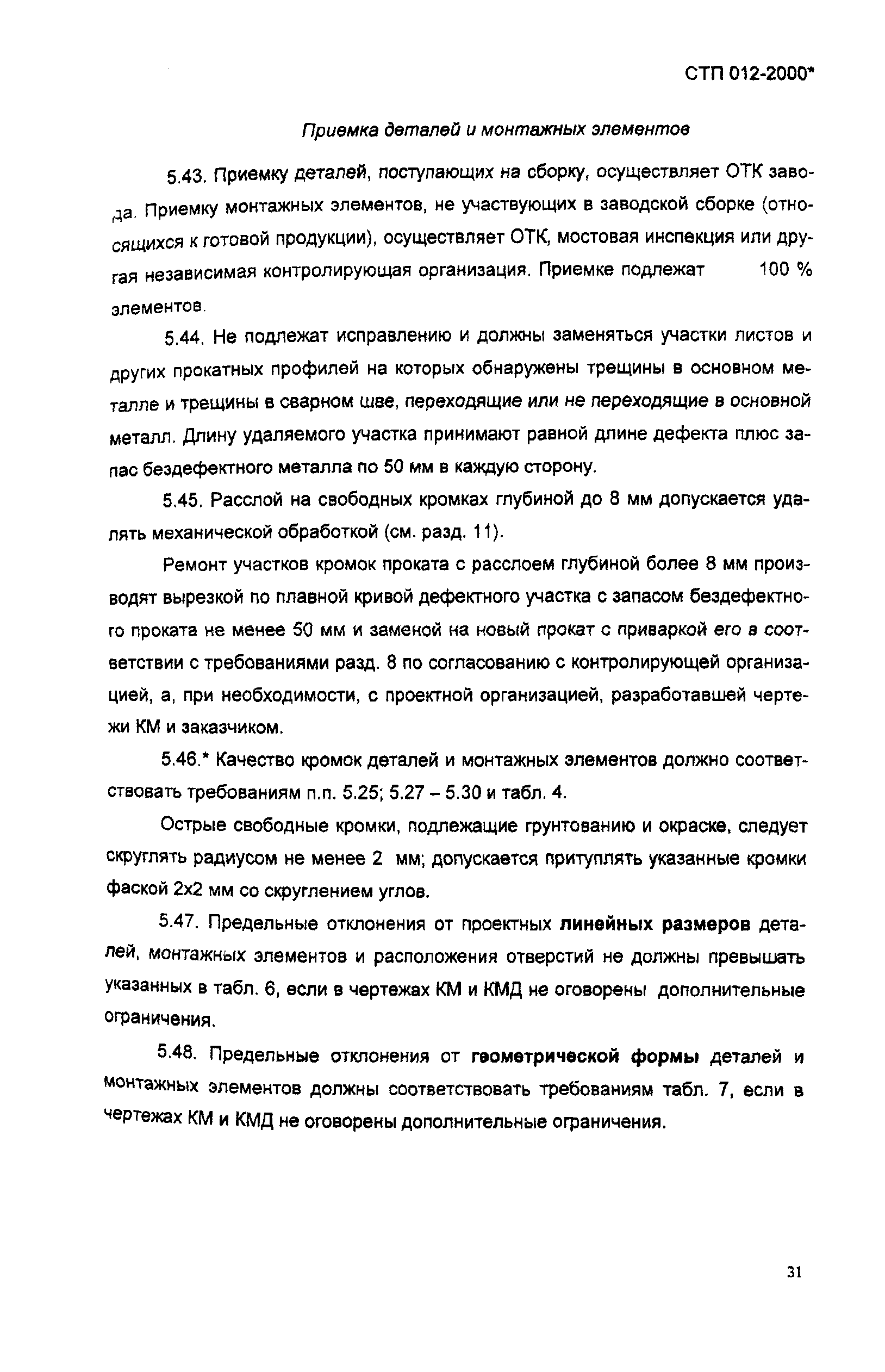 СТП 012-2000*

Приемка деталей и монтажных элементов

5.43. Приемку деталей, поступающих на сборку, осуществляет ОТК завода. Приемку монтажных элементов, не участвующих в заводской сборке (относящихся к готовой продукции), осуществляет ОТК, мостовая инспекция или другая независимая контролирующая организация. Приемке подлежат 100 % элементов.

5.44. Не подлежат исправлению и должны заменяться участки листов и других прокатных профилей на которых обнаружены трещины в основном металле и трещины в сварном шве, переходящие или не переходящие в основной металл. Длину удаляемого участка принимают равной длине дефекта плюс запас бездефектного металла по 50 мм в каждую сторону.

5.45. Расслой на свободных кромках глубиной до 8 мм допускается удалять механической обработкой (см. разд. 11).

Ремонт участков кромок проката с расслоем глубиной более 8 мм производят вырезкой по плавной кривой дефектного участка с запасом бездефектного проката не менее 50 мм и заменой на новый прокат с приваркой его в соответствии с требованиями разд. 8 по согласованию с контролирующей организацией, а, при необходимости, с проектной организацией, разработавшей чертежи КМ и заказчиком.

5.46.* Качество кромок деталей и монтажных элементов должно соответствовать требованиям п.п. 5.25; 5.27 – 5.30 и табл. 4.

Острые свободные кромки, подлежащие грунтованию и окраске, следует скруглять радиусом не менее 2 мм; допускается притуплять указанные кромки фаской 2х2 мм со скруглением углов.

5.47. Предельные отклонения от проектных линейных размеров деталей, монтажных элементов и расположения отверстий не должны превышать указанных в табл. 6, если в чертежах КМ и КМД не оговорены дополнительные ограничения.

5.48. Предельные отклонения от геометрической формы деталей и монтажных элементов должны соответствовать требованиям табл. 7, если в чертежах КМ и КМД не оговорены дополнительные ограничения.

31